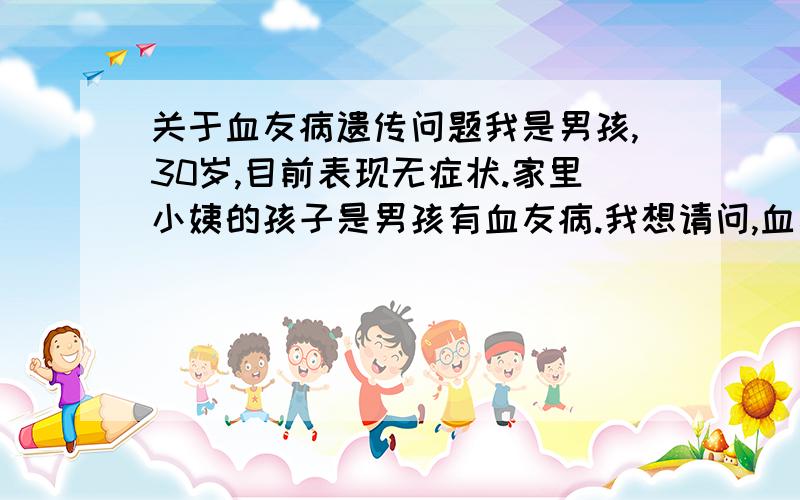 关于血友病遗传问题我是男孩,30岁,目前表现无症状.家里小姨的孩子是男孩有血友病.我想请问,血